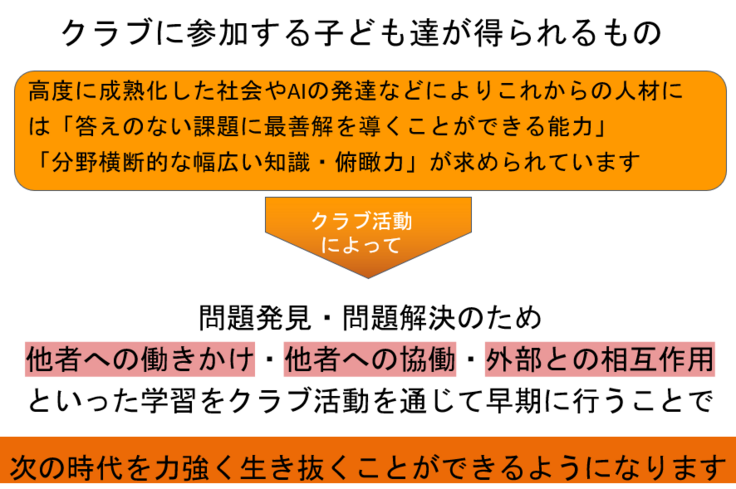 クラブに参加する子ども達が得られるもの

高度に成熟化した社会やAIの発達などによりこれからの人材には「答えのない課題に最善解を導くことができる能力」「分野横断的な幅広い知識・俯瞰力」が求められています

クラブ活動
によって

問題発見・問題解決のため
他者への働きかけ・他者への協働・外部との相互作用
といった学習をクラブ活動を通じて早期に行うことで

次の時代を力強く生き抜くことができるようになります